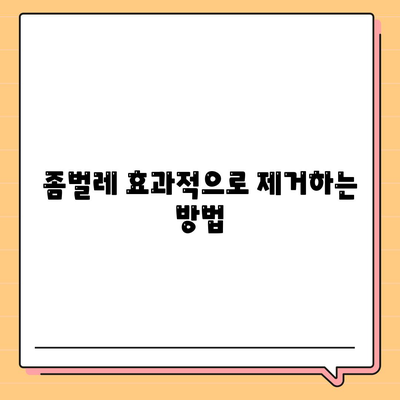 좀벌레 효과적으로 제거하는 방법